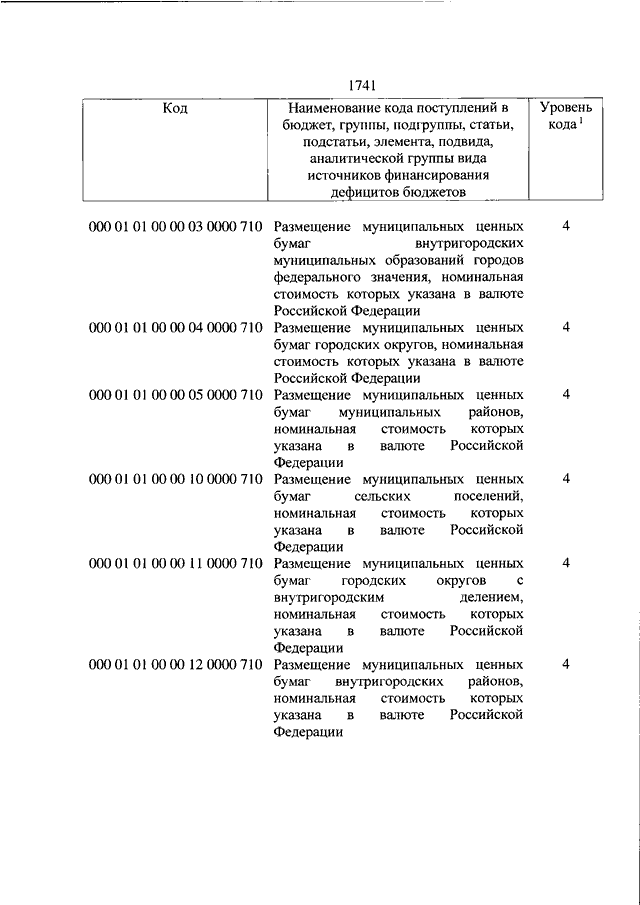 1741

| Код | Наименование кода поступлений в бюджет, группы, подгруппы, статьи, подстатьи, элемента, подвида, аналитической группы вида источников финансирования дефицитов бюджетов | Уровень кода $^1$ |
|---|---|---|
| 000 01 01 00 00 03 0000 710 | Размещение муниципальных ценных бумаг внутригородских муниципальных образований городов федерального значения, номинальная стоимость которых указана в валюте Российской Федерации | 4 |
| 000 01 01 00 00 04 0000 710 | Размещение муниципальных ценных бумаг городских округов, номинальная стоимость которых указана в валюте Российской Федерации | 4 |
| 000 01 01 00 00 05 0000 710 | Размещение муниципальных ценных бумаг муниципальных районов, номинальная стоимость которых указана в валюте Российской Федерации | 4 |
| 000 01 01 00 00 10 0000 710 | Размещение муниципальных ценных бумаг сельских поселений, номинальная стоимость которых указана в валюте Российской Федерации | 4 |
| 000 01 01 00 00 11 0000 710 | Размещение муниципальных ценных бумаг городских округов с внутригородским делением, номинальная стоимость которых указана в валюте Российской Федерации | 4 |
| 000 01 01 00 00 12 0000 710 | Размещение муниципальных ценных бумаг внутригородских районов, номинальная стоимость которых указана в валюте Российской Федерации | 4 |